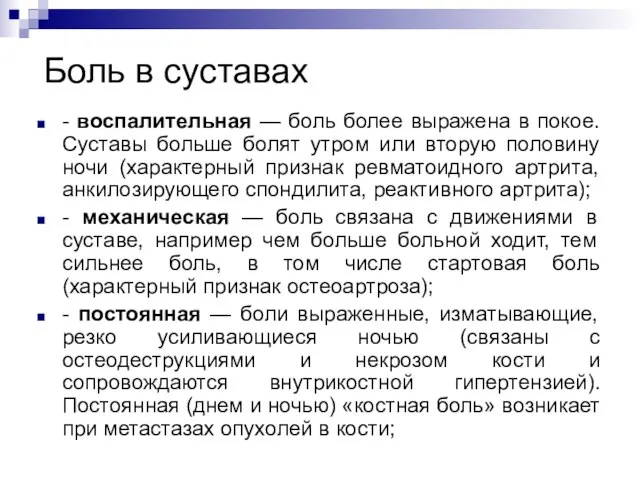 Боль в суставах

- воспалительная — боль более выражена в покое. Суставы больше болят утром или вторую половину ночи (характерный признак ревматоидного артрита, анкилозирующего спондилита, реактивного артрита);

- механическая — боль связана с движениями в суставе, например чем больше больной ходит, тем сильнее боль, в том числе стартовая боль (характерный признак остеоартроза);

- постоянная — боли выраженные, изматывающие, резко усиливающиеся ночью (связаны с остеодеструкциями и некрозом кости и сопровождаются внутрикостной гипертензией). Постоянная (днем и ночью) «костная боль» возникает при метастазах опухолей в кости;